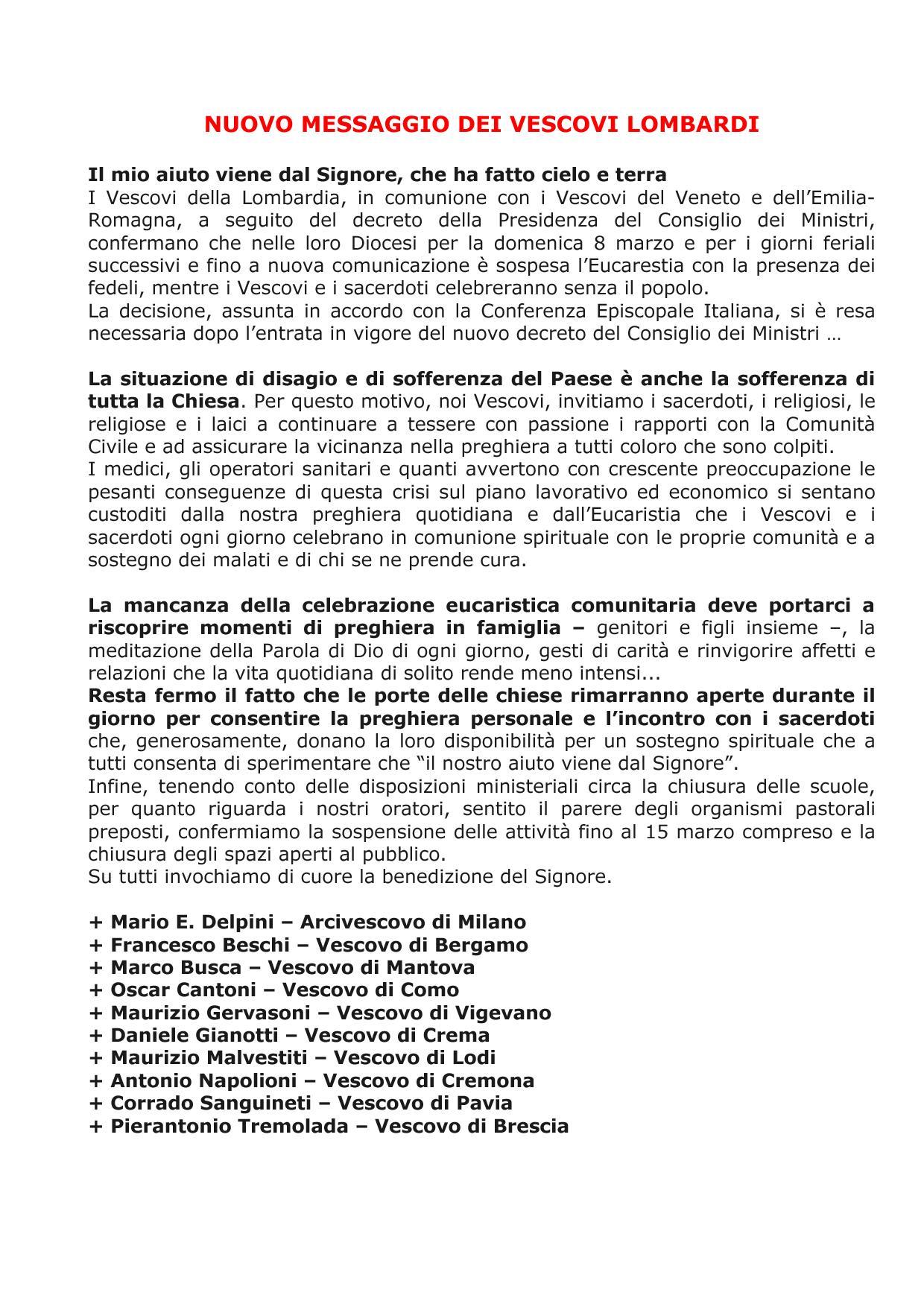 NUOVO MESSAGGIO DEI VESCOVI LOMBARDI

Il mio aiuto viene dal Signore, che ha fatto cielo e terra
I Vescovi della Lombardia, in comunione con i Vescovi del Veneto e dell'Emilia-Romagna, a seguito del decreto della Presidenza del Consiglio dei Ministri, confermano che nelle loro Diocesi per la domenica 8 marzo e per i giorni feriali successivi e fino a nuova comunicazione è sospesa l'Eucarestia con la presenza dei fedeli, mentre i Vescovi e i sacerdoti celebreranno senza il popolo.
La decisione, assunta in accordo con la Conferenza Episcopale Italiana, si è resa necessaria dopo l'entrata in vigore del nuovo decreto del Consiglio dei Ministri …

La situazione di disagio e di sofferenza del Paese è anche la sofferenza di tutta la Chiesa. Per questo motivo, noi Vescovi, invitiamo i sacerdoti, i religiosi, le religiose e i laici a continuare a tessere con passione i rapporti con la Comunità Civile e ad assicurare la vicinanza nella preghiera a tutti coloro che sono colpiti.
I medici, gli operatori sanitari e quanti avvertono con crescente preoccupazione le pesanti conseguenze di questa crisi sul piano lavorativo ed economico si sentano custoditi dalla nostra preghiera quotidiana e dall'Eucaristia che i Vescovi e i sacerdoti ogni giorno celebrano in comunione spirituale con le proprie comunità e a sostegno dei malati e di chi se ne prende cura.

La mancanza della celebrazione eucaristica comunitaria deve portarci a riscoprire momenti di preghiera in famiglia – genitori e figli insieme –, la meditazione della Parola di Dio di ogni giorno, gesti di carità e rinvigorire affetti e relazioni che la vita quotidiana di solito rende meno intensi...
Resta fermo il fatto che le porte delle chiese rimarranno aperte durante il giorno per consentire la preghiera personale e l'incontro con i sacerdoti che, generosamente, donano la loro disponibilità per un sostegno spirituale che a tutti consenta di sperimentare che "il nostro aiuto viene dal Signore".
Infine, tenendo conto delle disposizioni ministeriali circa la chiusura delle scuole, per quanto riguarda i nostri oratori, sentito il parere degli organismi pastorali preposti, confermiamo la sospensione delle attività fino al 15 marzo compreso e la chiusura degli spazi aperti al pubblico.
Su tutti invochiamo di cuore la benedizione del Signore.

+ Mario E. Delpini – Arcivescovo di Milano
+ Francesco Beschi – Vescovo di Bergamo
+ Marco Busca – Vescovo di Mantova
+ Oscar Cantoni – Vescovo di Como
+ Maurizio Gervasoni – Vescovo di Vigevano
+ Daniele Gianotti – Vescovo di Crema
+ Maurizio Malvestiti – Vescovo di Lodi
+ Antonio Napolioni – Vescovo di Cremona
+ Corrado Sanguineti – Vescovo di Pavia
+ Pierantonio Tremolada – Vescovo di Brescia